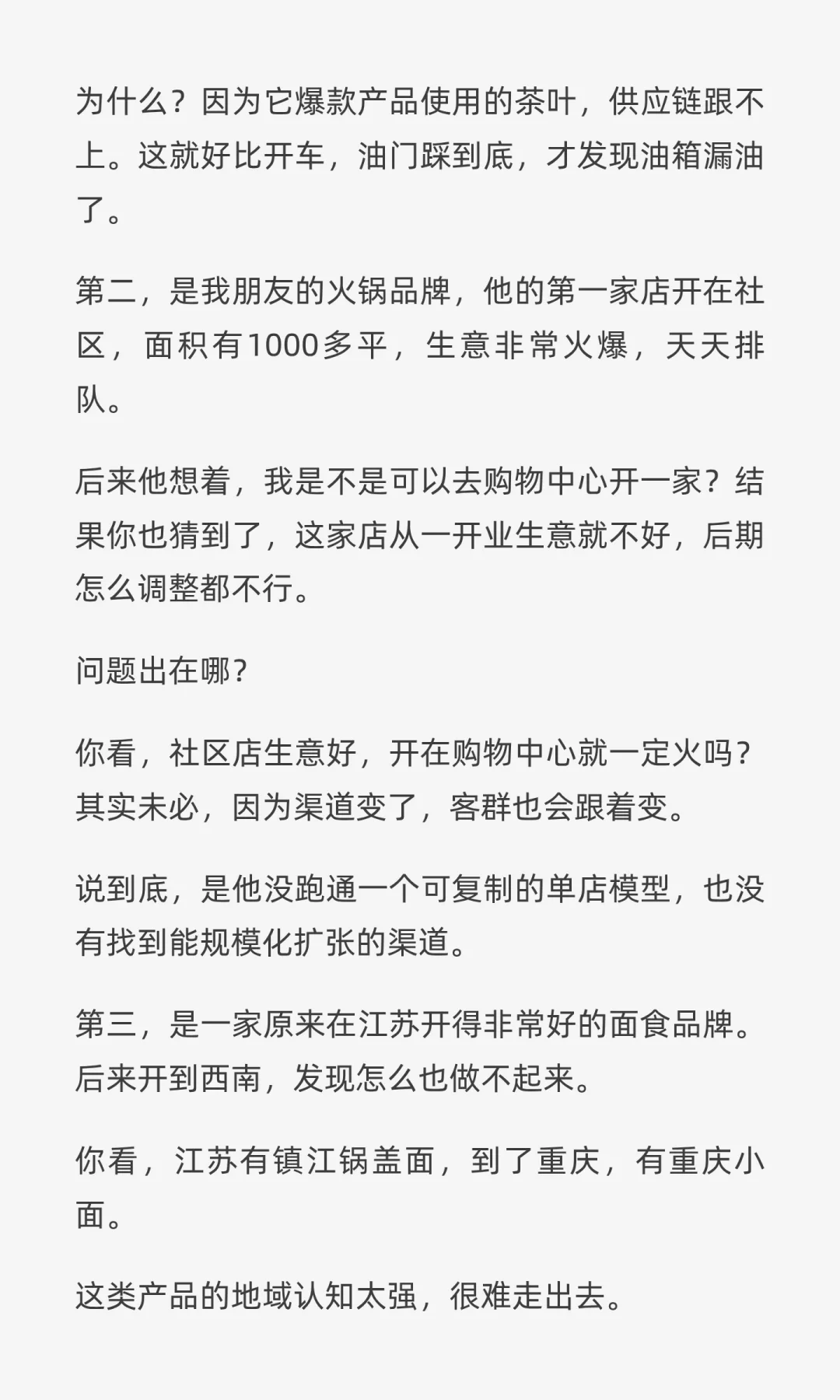 为什么？因为它爆款产品使用的茶叶，供应链跟不上。这就好比开车，油门踩到底，才发现油箱漏油了。

第二，是我朋友的火锅品牌，他的第一家店开在社区，面积有1000多平，生意非常火爆，天天排队。

后来他想着，我是不是可以去购物中心开一家？结果你也猜到了，这家店从一开业生意就不好，后期怎么调整都不行。

问题出在哪？

你看，社区店生意好，开在购物中心就一定火吗？其实未必，因为渠道变了，客群也会跟着变。

说到底，是他没跑通一个可复制的单店模型，也没有找到能规模化扩张的渠道。

第三，是一家原来在江苏开得非常好的面食品牌。后来开到西南，发现怎么也做不起来。

你看，江苏有镇江锅盖面，到了重庆，有重庆小面。

这类产品的地域认知太强，很难走出去。